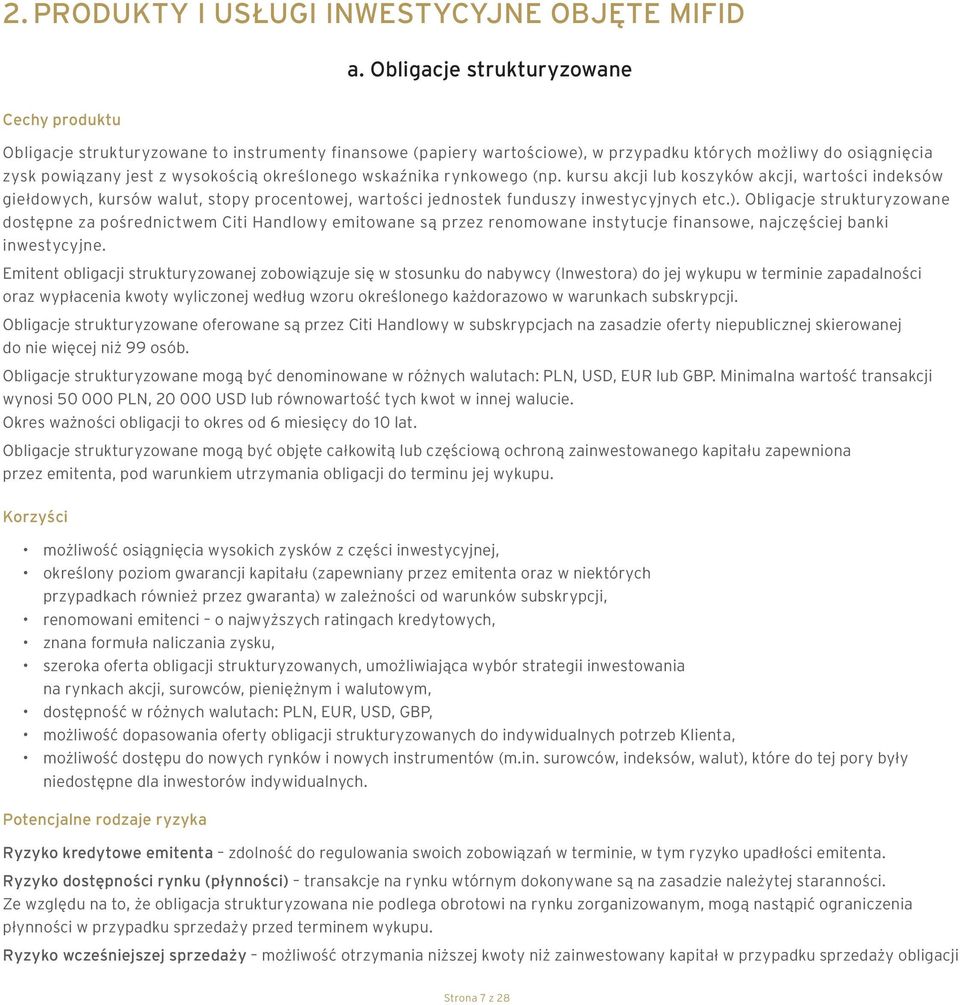 2. PRODUKTY I USŁUGI INWESTYCYJNE OBJĘTE MIFID

a. Obligacje strukturyzowane

Cechy produktu

Obligacje strukturyzowane to instrumenty finansowe (papiery wartościowe), w przypadku których możliwy do osiągnięcia zysk powiązany jest z wysokością określonego wskaźnika rynkowego (np. kursu akcji lub koszyków akcji, wartości indeksów giełdowych, kursów walut, stopy procentowej, wartości jednostek funduszy inwestycyjnych etc.). Obligacje strukturyzowane dostępne za pośrednictwem Citi Handlowy emitowane są przez renomowane instytucje finansowe, najczęściej banki inwestycyjne.

Emitent obligacji strukturyzowanej zobowiązuje się w stosunku do nabywcy (Inwestora) do jej wykupu w terminie zapadalności oraz wypłacenia kwoty wyliczonej według wzoru określonego każdorazowo w warunkach subskrypcji.

Obligacje strukturyzowane oferowane są przez Citi Handlowy w subskrypcjach na zasadzie oferty niepublicznej skierowanej do nie więcej niż 99 osób.

Obligacje strukturyzowane mogą być denominowane w różnych walutach: PLN, USD, EUR lub GBP. Minimalna wartość transakcji wynosi 50 000 PLN, 20 000 USD lub równowartość tych kwot w innej walucie.
Okres ważności obligacji to okres od 6 miesięcy do 10 lat.

Obligacje strukturyzowane mogą być objęte całkowitą lub częściową ochroną zainwestowanego kapitału zapewniona przez emitenta, pod warunkiem utrzymania obligacji do terminu jej wykupu.

Korzyści

• możliwość osiągnięcia wysokich zysków z części inwestycyjnej,
• określony poziom gwarancji kapitału (zapewniany przez emitenta oraz w niektórych przypadkach również przez gwaranta) w zależności od warunków subskrypcji,
• renomowani emitenci – o najwyższych ratingach kredytowych,
• znana formuła naliczania zysku,
• szeroka oferta obligacji strukturyzowanych, umożliwiająca wybór strategii inwestowania na rynkach akcji, surowców, pieniężnym i walutowym,
• dostępność w różnych walutach: PLN, EUR, USD, GBP,
• możliwość dopasowania oferty obligacji strukturyzowanych do indywidualnych potrzeb Klienta,
• możliwość dostępu do nowych rynków i nowych instrumentów (m.in. surowców, indeksów, walut), które do tej pory były niedostępne dla inwestorów indywidualnych.

Potencjalne rodzaje ryzyka

Ryzyko kredytowe emitenta – zdolność do regulowania swoich zobowiązań w terminie, w tym ryzyko upadłości emitenta.

Ryzyko dostępności rynku (płynności) – transakcje na rynku wtórnym dokonywane są na zasadzie należytej staranności. Ze względu na to, że obligacja strukturyzowana nie podlega obrotowi na rynku zorganizowanym, mogą nastąpić ograniczenia płynności w przypadku sprzedaży przed terminem wykupu.

Ryzyko wcześniejszej sprzedaży – możliwość otrzymania niższej kwoty niż zainwestowany kapitał w przypadku sprzedaży obligacji

Strona 7 z 28